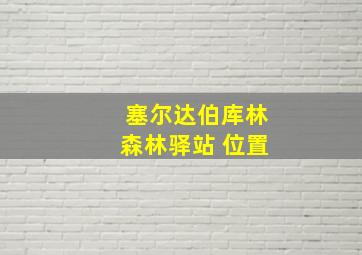 塞尔达伯库林
森林驿站 位置